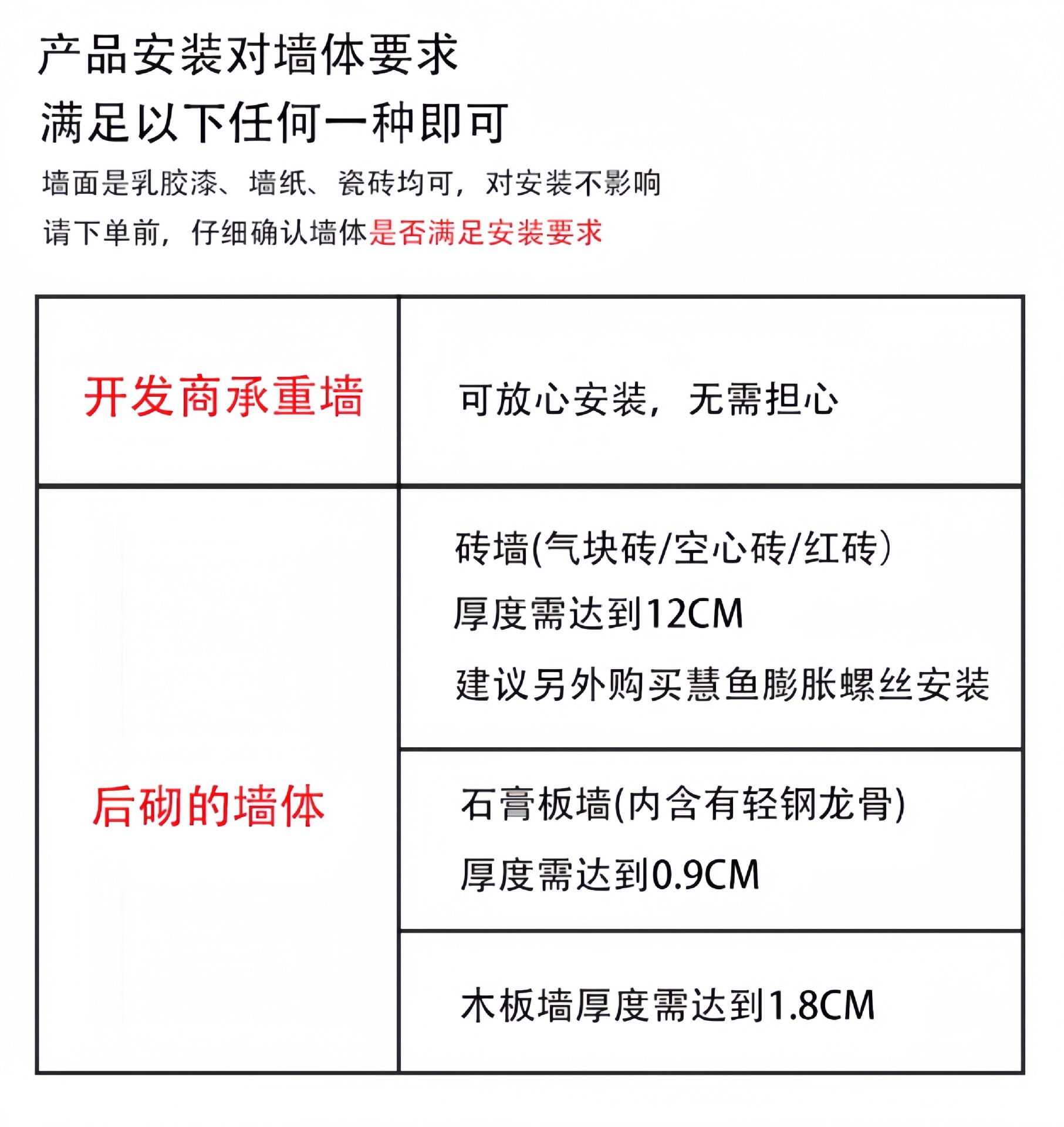 产品安装对墙体要求
满足以下任何一种即可

墙面是乳胶漆、墙纸、瓷砖均可，对安装不影响
请下单前，仔细确认墙体是否满足安装要求

| 开发商承重墙 | 可放心安装，无需担心 |
|---|---|
| 后砌的墙体 | 砖墙(气块砖/空心砖/红砖) 厚度需达到12CM 建议另外购买慧鱼膨胀螺丝安装 |
| | 石膏板墙(内含有轻钢龙骨) 厚度需达到0.9CM |
| | 木板墙厚度需达到1.8CM |